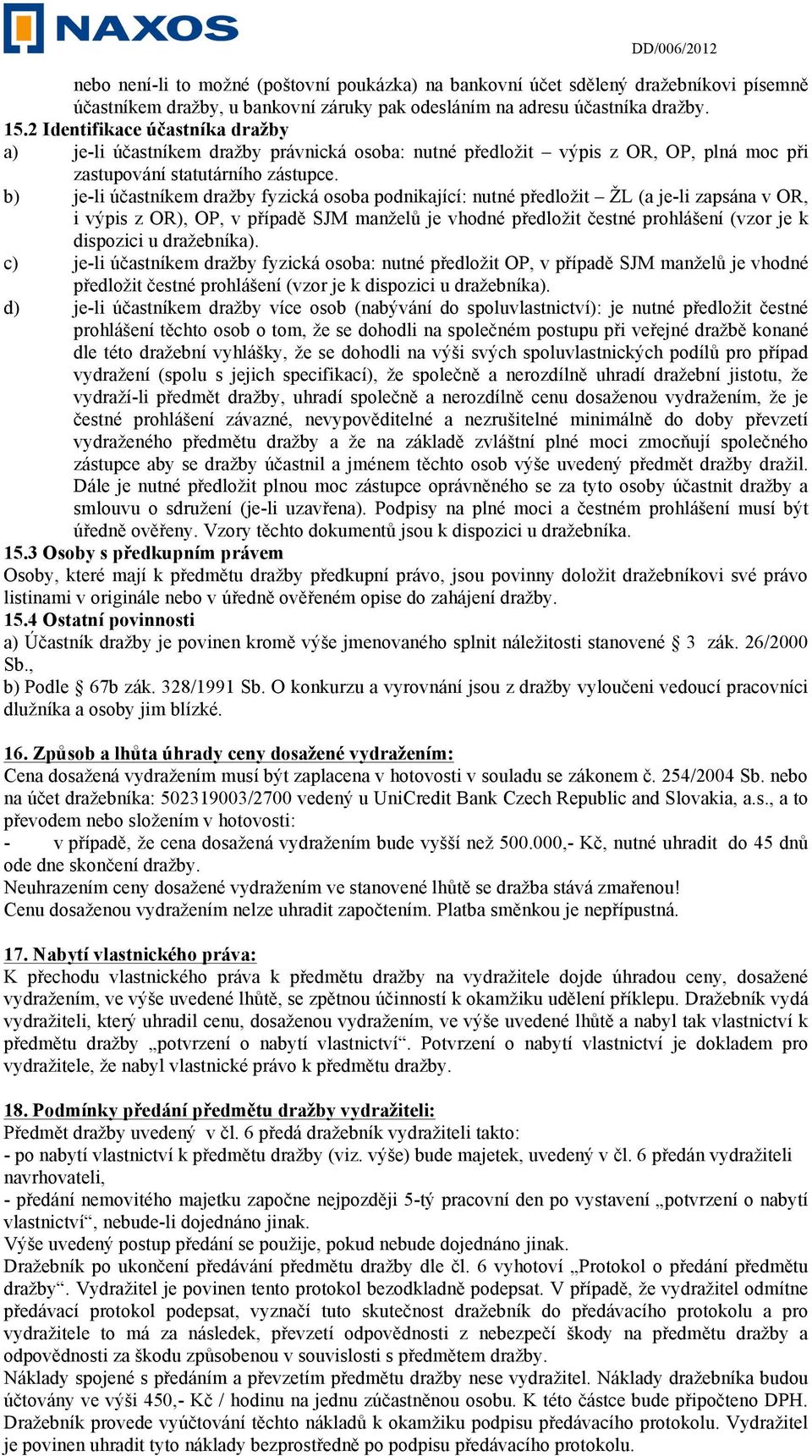 NAXOS

DD/006/2012

nebo není-li to možné (poštovní poukázka) na bankovní účet sdělený dražebníkovi písemně účastníkem dražby, u bankovní záruky pak odesláním na adresu účastníka dražby.

15.2 Identifikace účastníka dražby

a) je-li účastníkem dražby právnická osoba: nutné předložit – výpis z OR, OP, plná moc při zastupování statutárního zástupce.

b) je-li účastníkem dražby fyzická osoba podnikající: nutné předložit – ŽL (a je-li zapsána v OR, i výpis z OR), OP, v případě SJM manželů je vhodné předložit čestné prohlášení (vzor je k dispozici u dražebníka).

c) je-li účastníkem dražby fyzická osoba: nutné předložit OP, v případě SJM manželů je vhodné předložit čestné prohlášení (vzor je k dispozici u dražebníka).

d) je-li účastníkem dražby více osob (nabývání do spoluvlastnictví): je nutné předložit čestné prohlášení těchto osob o tom, že se dohodli na společném postupu při veřejné dražbě konané dle této dražební vyhlášky, že se dohodli na výši svých spoluvlastnických podílů pro případ vydražení (spolu s jejich specifikací), že společně a nerozdílně uhradí dražební jistotu, že vydraží-li předmět dražby, uhradí společně a nerozdílně cenu dosaženou vydražením, že je čestné prohlášení závazné, nevypověditelné a nezrušitelné minimálně do doby převzetí vydraženého předmětu dražby a že na základě zvláštní plné moci zmocňují společného zástupce aby se dražby účastnil a jménem těchto osob výše uvedený předmět dražby dražil. Dále je nutné předložit plnou moc zástupce oprávněného se za tyto osoby účastnit dražby a smlouvu o sdružení (je-li uzavřena). Podpisy na plné moci a čestném prohlášení musí být úředně ověřeny. Vzory těchto dokumentů jsou k dispozici u dražebníka.

15.3 Osoby s předkupním právem

Osoby, které mají k předmětu dražby předkupní právo, jsou povinny doložit dražebníkovi své právo listinami v originále nebo v úředně ověřeném opise do zahájení dražby.

15.4 Ostatní povinnosti

a) Účastník dražby je povinen kromě výše jmenovaného splnit náležitosti stanovené § 3 zák. 26/2000 Sb.,

b) Podle § 67b zák. 328/1991 Sb. O konkurzu a vyrovnání jsou z dražby vyloučeni vedoucí pracovníci dlužníka a osoby jim blízké.

16. Způsob a lhůta úhrady ceny dosažené vydražením:

Cena dosažená vydražením musí být zaplacena v hotovosti v souladu se zákonem č. 254/2004 Sb. nebo na účet dražebníka: 502319003/2700 vedený u UniCredit Bank Czech Republic and Slovakia, a.s., a to převodem nebo složením v hotovosti:

- v případě, že cena dosažená vydražením bude vyšší než 500.000,- Kč, nutné uhradit do 45 dnů ode dne skončení dražby.

Neuhrazením ceny dosažené vydražením ve stanovené lhůtě se dražba stává zmařenou!

Cenu dosaženou vydražením nelze uhradit započtením. Platba směnkou je nepřípustná.

17. Nabytí vlastnického práva:

K přechodu vlastnického práva k předmětu dražby na vydražitele dojde úhradou ceny, dosažené vydražením, ve výše uvedené lhůtě, se zpětnou účinností k okamžiku udělení příklepu. Dražebník vydá vydražiteli, který uhradil cenu, dosaženou vydražením, ve výše uvedené lhůtě a nabyl tak vlastnictví k předmětu dražby „potvrzení o nabytí vlastnictví“. Potvrzení o nabytí vlastnictví je dokladem pro vydražitele, že nabyl vlastnické právo k předmětu dražby.

18. Podmínky předání předmětu dražby vydražiteli:

Předmět dražby uvedený v čl. 6 předá dražebník vydražiteli takto:

- po nabytí vlastnictví k předmětu dražby (viz. výše) bude majetek, uvedený v čl. 6 předán vydražiteli navrhovateli,

- předání nemovitého majetku započne nejpozději 5-tý pracovní den po vystavení „potvrzení o nabytí vlastnictví“, nebude-li dojednáno jinak.

Výše uvedený postup předání se použije, pokud nebude dojednáno jinak.

Dražebník po ukončení předávání předmětu dražby dle čl. 6 vyhotoví „Protokol o předání předmětu dražby“. Vydražitel je povinen tento protokol bezodkladně podepsat. V případě, že vydražitel odmítne předávací protokol podepsat, vyznačí tuto skutečnost dražebník do předávacího protokolu a pro vydražitele to má za následek, převzetí odpovědnosti z nebezpečí škody na předmětu dražby a odpovědnosti za škodu způsobenou v souvislosti s předmětem dražby.

Náklady spojené s předáním a převzetím předmětu dražby nese vydražitel. Náklady dražebníka budou účtovány ve výši 450,- Kč / hodinu na jednu zúčastněnou osobu. K této částce bude připočteno DPH. Dražebník provede vyúčtování těchto nákladů k okamžiku podpisu předávacího protokolu. Vydražitel je povinen uhradit tyto náklady bezprostředně po podpisu předávacího protokolu.